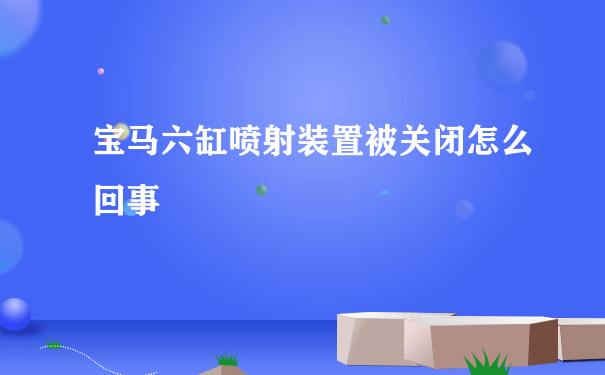 宝马六缸喷射装置被关闭怎么回事